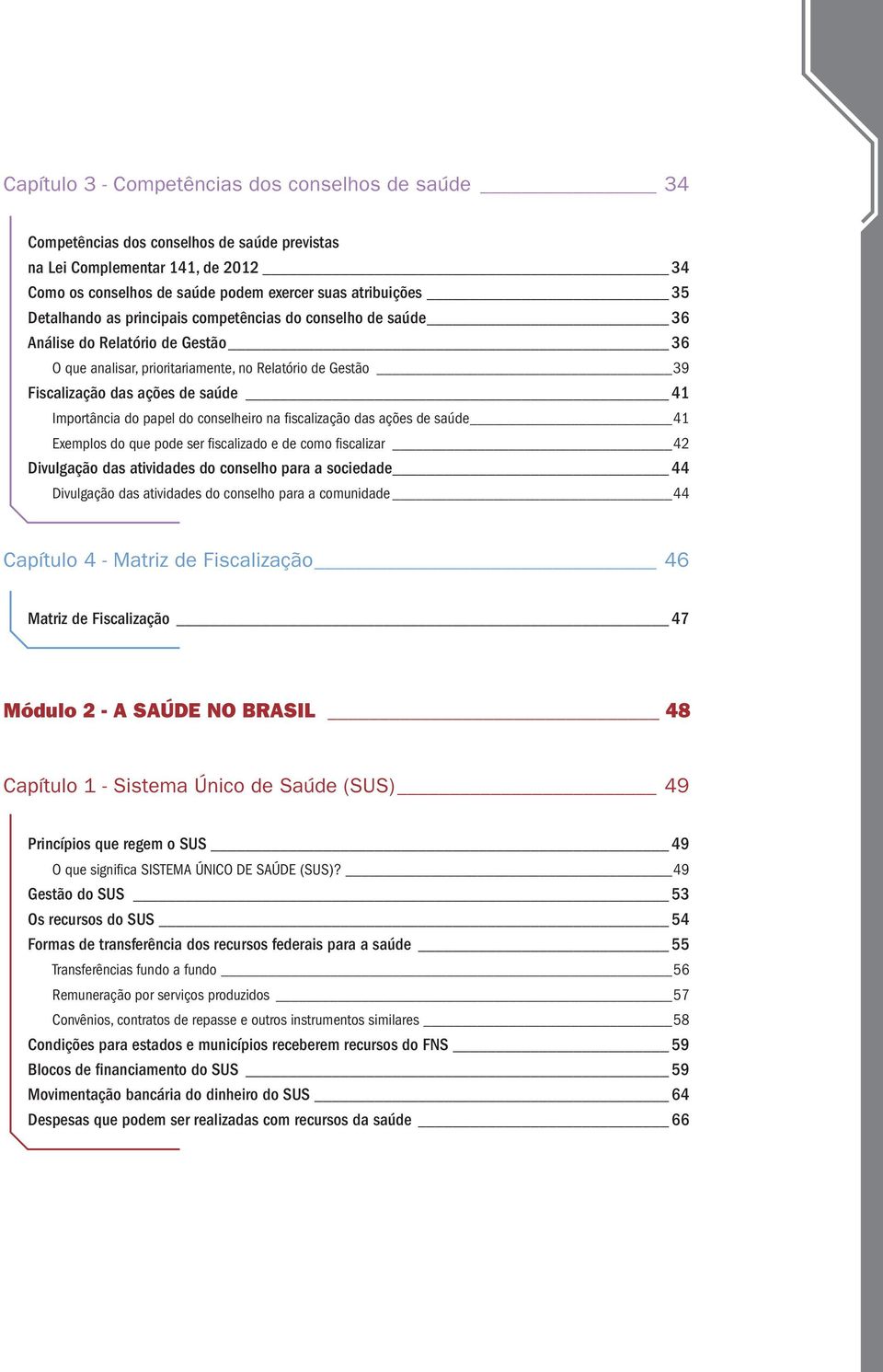 Capítulo 3 - Competências dos conselhos de saúde 34

Competências dos conselhos de saúde previstas na Lei Complementar 141, de 2012 34
Como os conselhos de saúde podem exercer suas atribuições 35
Detalhando as principais competências do conselho de saúde 36
Análise do Relatório de Gestão 36
O que analisar, prioritariamente, no Relatório de Gestão 39
Fiscalização das ações de saúde 41
Importância do papel do conselheiro na fiscalização das ações de saúde 41
Exemplos do que pode ser fiscalizado e de como fiscalizar 42
Divulgação das atividades do conselho para a sociedade 44
Divulgação das atividades do conselho para a comunidade 44

Capítulo 4 - Matriz de Fiscalização 46

Matriz de Fiscalização 47

Módulo 2 - A SAÚDE NO BRASIL 48

Capítulo 1 - Sistema Único de Saúde (SUS) 49

Princípios que regem o SUS 49
O que significa SISTEMA ÚNICO DE SAÚDE (SUS)? 49
Gestão do SUS 53
Os recursos do SUS 54
Formas de transferência dos recursos federais para a saúde 55
Transferências fundo a fundo 56
Remuneração por serviços produzidos 57
Convênios, contratos de repasse e outros instrumentos similares 58
Condições para estados e municípios receberem recursos do FNS 59
Blocos de financiamento do SUS 59
Movimentação bancária do dinheiro do SUS 64
Despesas que podem ser realizadas com recursos da saúde 66